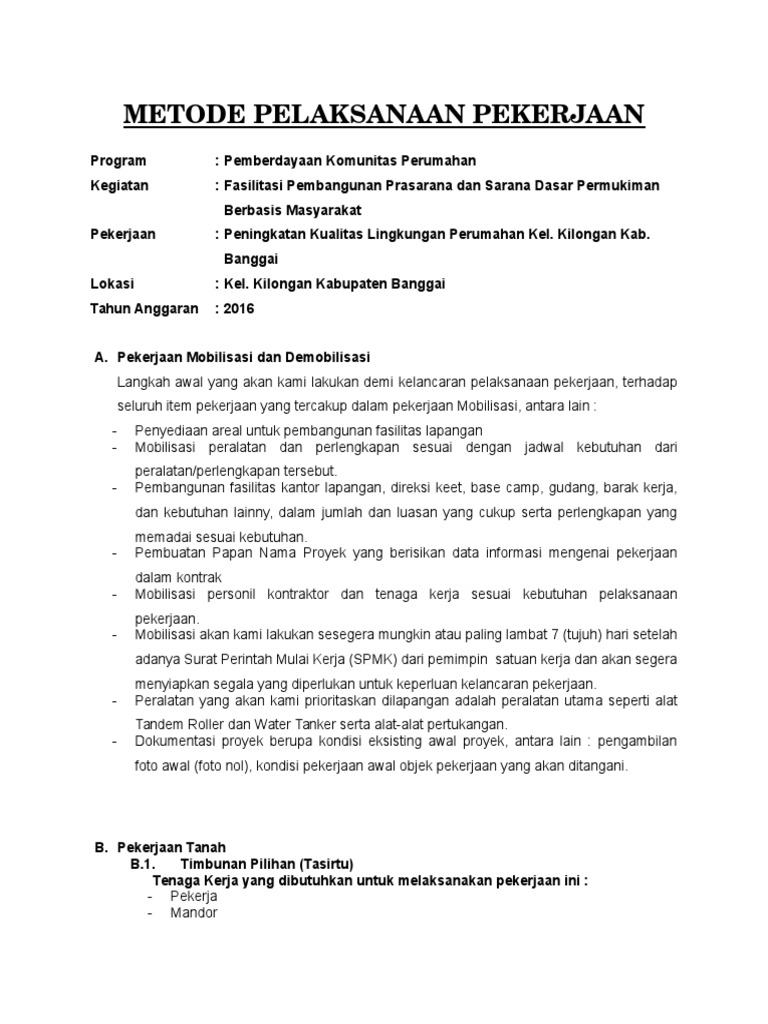 METODE PELAKSANAAN PEKERJAAN

Program : Pemberdayaan Komunitas Perumahan
Kegiatan : Fasilitasi Pembangunan Prasarana dan Sarana Dasar Permukiman Berbasis Masyarakat
Pekerjaan : Peningkatan Kualitas Lingkungan Perumahan Kel. Kilongan Kab. Banggai
Lokasi : Kel. Kilongan Kabupaten Banggai
Tahun Anggaran : 2016

A. Pekerjaan Mobilisasi dan Demobilisasi

Langkah awal yang akan kami lakukan demi kelancaran pelaksanaan pekerjaan, terhadap seluruh item pekerjaan yang tercakup dalam pekerjaan Mobilisasi, antara lain :
- Penyediaan areal untuk pembangunan fasilitas lapangan
- Mobilisasi peralatan dan perlengkapan sesuai dengan jadwal kebutuhan dari peralatan/perlengkapan tersebut.
- Pembangunan fasilitas kantor lapangan, direksi keet, base camp, gudang, barak kerja, dan kebutuhan lainny, dalam jumlah dan luasan yang cukup serta perlengkapan yang memadai sesuai kebutuhan.
- Pembuatan Papan Nama Proyek yang berisikan data informasi mengenai pekerjaan dalam kontrak
- Mobilisasi personil kontraktor dan tenaga kerja sesuai kebutuhan pelaksanaan pekerjaan.
- Mobilisasi akan kami lakukan sesegera mungkin atau paling lambat 7 (tujuh) hari setelah adanya Surat Perintah Mulai Kerja (SPMK) dari pemimpin satuan kerja dan akan segera menyiapkan segala yang diperlukan untuk keperluan kelancaran pekerjaan.
- Peralatan yang akan kami prioritaskan dilapangan adalah peralatan utama seperti alat Tandem Roller dan Water Tanker serta alat-alat pertukangan.
- Dokumentasi proyek berupa kondisi eksisting awal proyek, antara lain : pengambilan foto awal (foto nol), kondisi pekerjaan awal objek pekerjaan yang akan ditangani.

B. Pekerjaan Tanah
B.1. Timbunan Pilihan (Tasirtu)
Tenaga Kerja yang dibutuhkan untuk melaksanakan pekerjaan ini :
- Pekerja
- Mandor